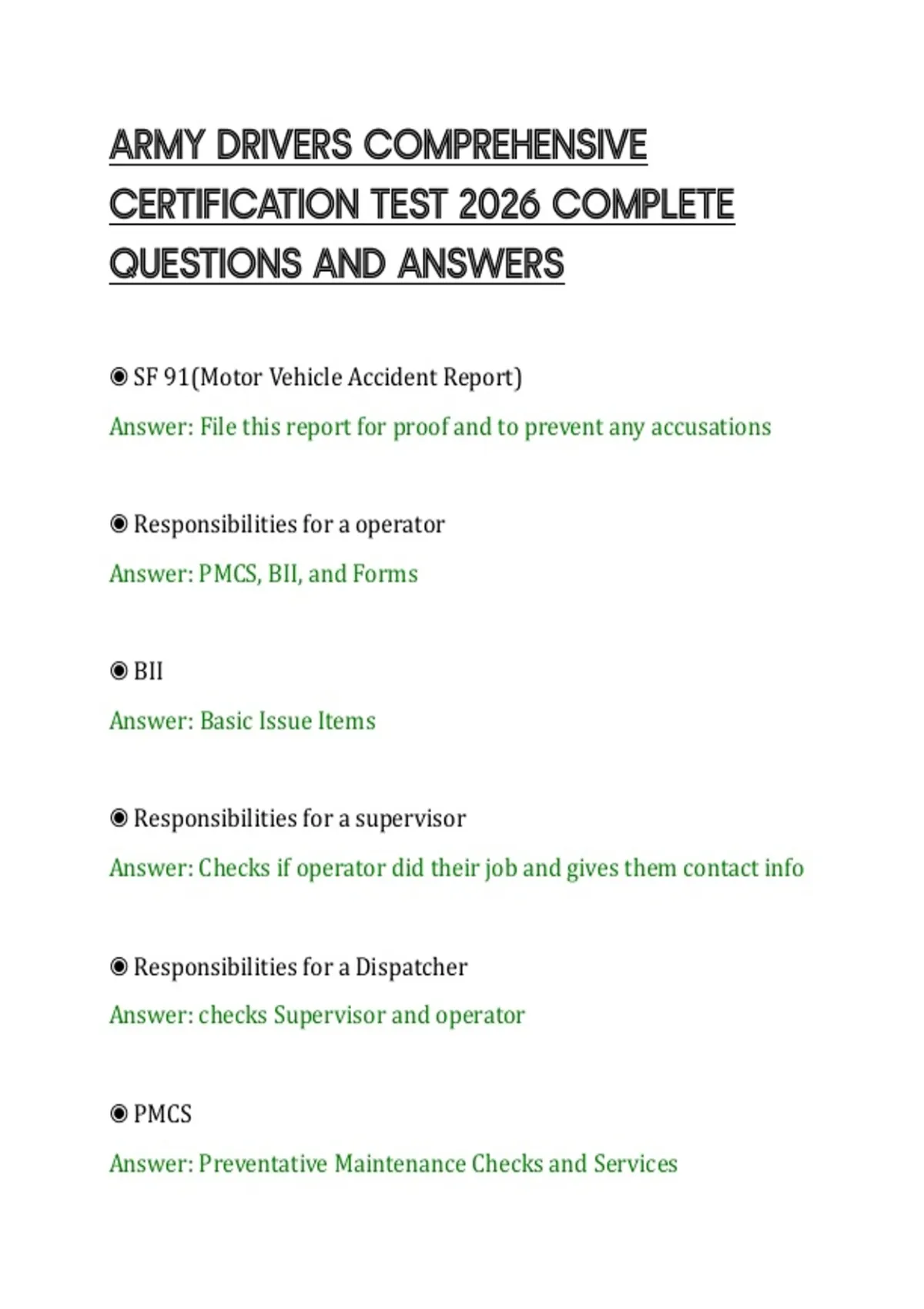 ARMY DRIVERS COMPREHENSIVE CERTIFICATION TEST 2026 COMPLETE QUESTIONS AND ANSWERS

◉ SF 91(Motor Vehicle Accident Report)

Answer: File this report for proof and to prevent any accusations

◉ Responsibilities for a operator

Answer: PMCS, BII, and Forms

◉ BII

Answer: Basic Issue Items

◉ Responsibilities for a supervisor

Answer: Checks if operator did their job and gives them contact info

◉ Responsibilities for a Dispatcher

Answer: checks Supervisor and operator

◉ PMCS

Answer: Preventative Maintenance Checks and Services